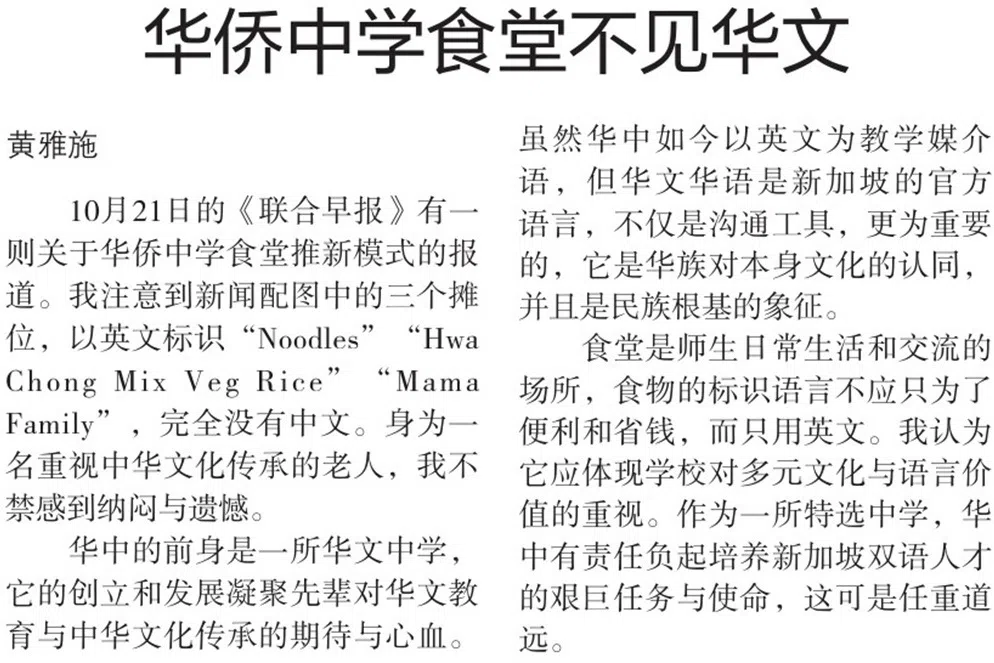 华侨中学食堂不见华文

黄雅施

10月21日的《联合早报》有一则关于华侨中学食堂推新模式的报道。我注意到新闻配图中的三个摊位，以英文标识“Noodles”“Hwa Chong Mix Veg Rice”“Mama Family”，完全没有中文。身为一名重视中华文化传承的老人，我不禁感到纳闷与遗憾。

华中的前身是一所华文中学，它的创立和发展凝聚先辈对华文教育与中华文化传承的期待与心血。虽然华中如今以英文为教学媒介语，但华文华语是新加坡的官方语言，不仅是沟通工具，更为重要的，它是华族对本身文化的认同，并且是民族根基的象征。

食堂是师生日常生活和交流的场所，食物的标识语言不应只为了便利和省钱，而只用英文。我认为它应体现学校对多元文化与语言价值的重视。作为一所特选中学，华中有责任负起培养新加坡双语人才的艰巨任务与使命，这可是任重道远。